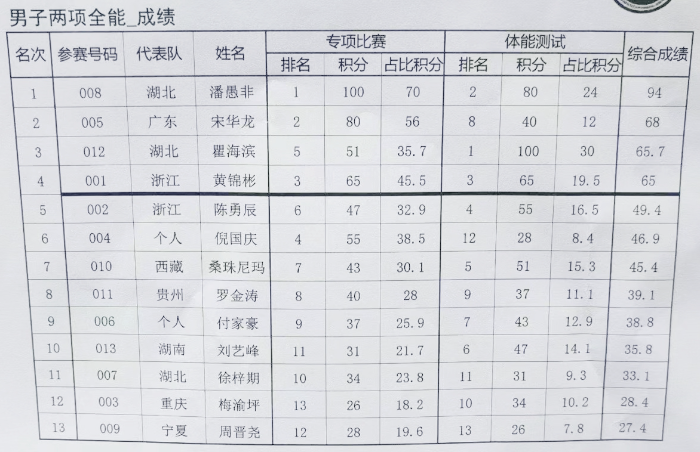 男子两项全能_成绩

| 名次 | 参赛号码 | 代表队 | 姓名 | 专项比赛 排名 | 专项比赛 积分 | 专项比赛 占比积分 | 体能测试 排名 | 体能测试 积分 | 体能测试 占比积分 | 综合成绩 |
|---|---|---|---|---|---|---|---|---|---|---|
| 1 | 008 | 湖北 | 潘愚非 | 1 | 100 | 70 | 2 | 80 | 24 | 94 |
| 2 | 005 | 广东 | 宋华龙 | 2 | 80 | 56 | 8 | 40 | 12 | 68 |
| 3 | 012 | 湖北 | 瞿海滨 | 5 | 51 | 35.7 | 1 | 100 | 30 | 65.7 |
| 4 | 001 | 浙江 | 黄锦彬 | 3 | 65 | 45.5 | 3 | 65 | 19.5 | 65 |
| 5 | 002 | 浙江 | 陈勇辰 | 6 | 47 | 32.9 | 4 | 55 | 16.5 | 49.4 |
| 6 | 004 | 个人 | 倪国庆 | 4 | 55 | 38.5 | 12 | 28 | 8.4 | 46.9 |
| 7 | 010 | 西藏 | 桑珠尼玛 | 7 | 43 | 30.1 | 5 | 51 | 15.3 | 45.4 |
| 8 | 011 | 贵州 | 罗金涛 | 8 | 40 | 28 | 9 | 37 | 11.1 | 39.1 |
| 9 | 006 | 个人 | 付家豪 | 9 | 37 | 25.9 | 7 | 43 | 12.9 | 38.8 |
| 10 | 013 | 湖南 | 刘艺峰 | 11 | 31 | 21.7 | 6 | 47 | 14.1 | 35.8 |
| 11 | 007 | 湖北 | 徐梓期 | 10 | 34 | 23.8 | 11 | 31 | 9.3 | 33.1 |
| 12 | 003 | 重庆 | 梅渝坪 | 13 | 26 | 18.2 | 10 | 34 | 10.2 | 28.4 |
| 13 | 009 | 宁夏 | 周晋尧 | 12 | 28 | 19.6 | 13 | 26 | 7.8 | 27.4 |